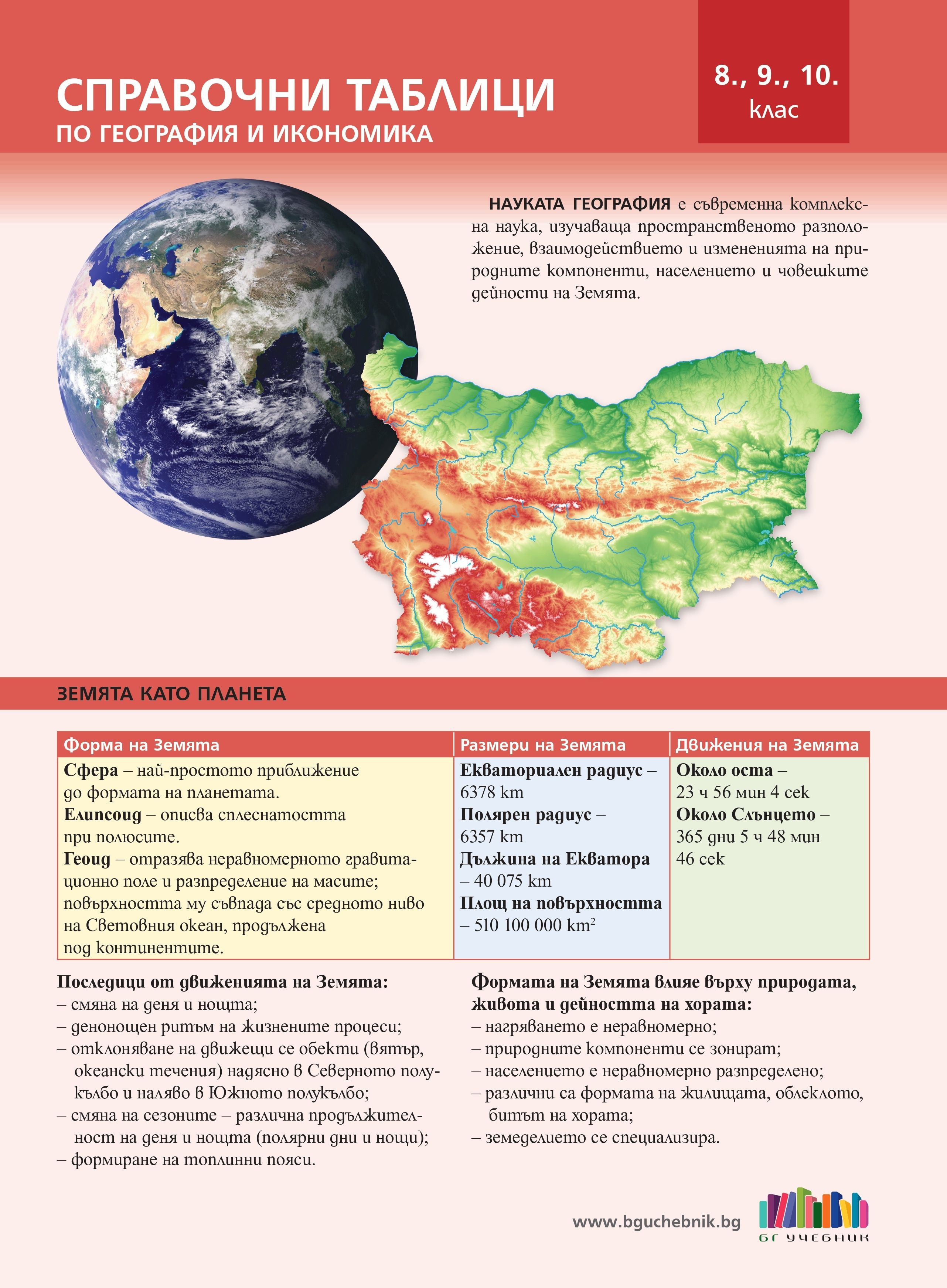 СПРАВОЧНИ ТАБЛИЦИ
ПО ГЕОГРАФИЯ И ИКОНОМИКА

8., 9., 10.
клас

НАУКАТА ГЕОГРАФИЯ е съвременна комплексна наука, изучаваща пространственото разположение, взаимодействието и измененията на природните компоненти, населението и човешките дейности на Земята.

ЗЕМЯТА КАТО ПЛАНЕТА

| Форма на Земята | Размери на Земята | Движения на Земята |
|---|---|---|
| Сфера – най-простото приближение до формата на планетата. Елипсоид – описва сплеснатостта при полюсите. Геоид – отразява неравномерното гравитационно поле и разпределение на масите; повърхността му съвпада със средното ниво на Световния океан, продължена под континентите. | Екваториален радиус – 6378 km Полярен радиус – 6357 km Дължина на Екватора – 40 075 km Площ на повърхността – 510 100 000 $km^2$ | Около оста – 23 ч 56 мин 4 сек Около Слънцето – 365 дни 5 ч 48 мин 46 сек |

Последици от движенията на Земята:
– смяна на деня и нощта;
– денонощен ритъм на жизнените процеси;
– отклоняване на движещи се обекти (вятър, океански течения) надясно в Северното полукълбо и наляво в Южното полукълбо;
– смяна на сезоните – различна продължителност на деня и нощта (полярни дни и нощи);
– формиране на топлинни пояси.

Формата на Земята влияе върху природата, живота и дейността на хората:
– нагряването е неравномерно;
– природните компоненти се зонират;
– населението е неравномерно разпределено;
– различни са формата на жилищата, облеклото, битът на хората;
– земеделието се специализира.

www.bguchebnik.bg
БГ УЧЕБНИК